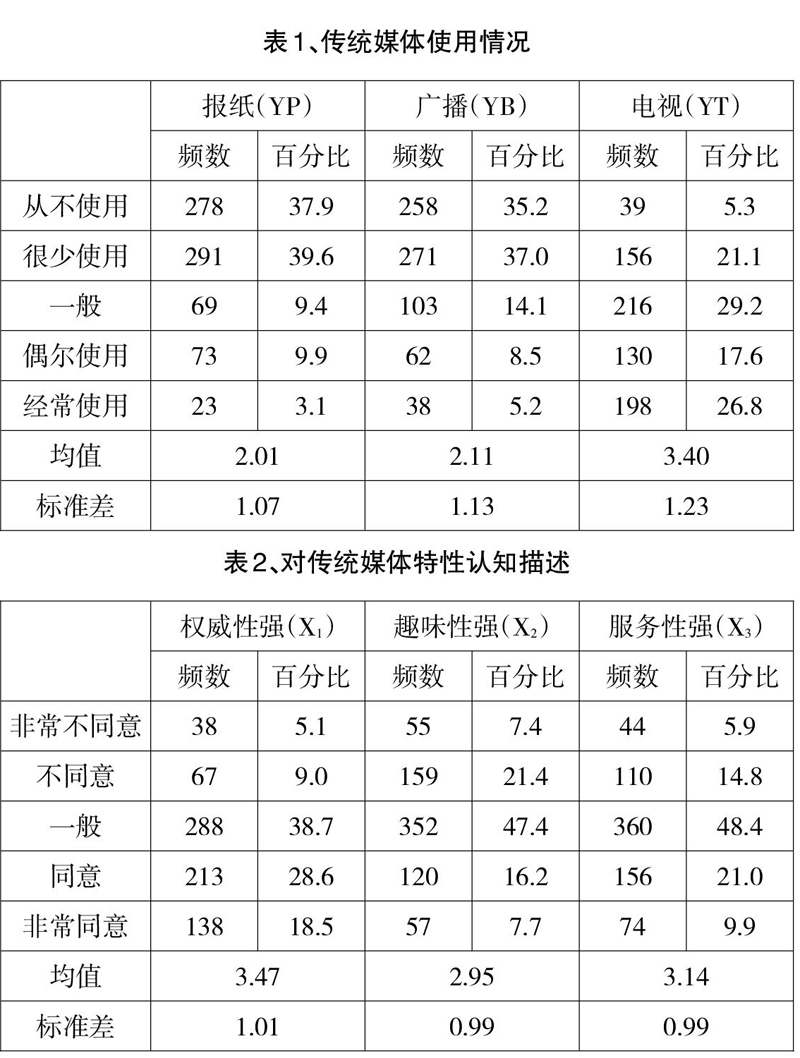 表1、传统媒体使用情况

| | 报纸(YP) | | 广播(YB) | | 电视(YT) | |
|---|---|---|---|---|---|---|
| | 频数 | 百分比 | 频数 | 百分比 | 频数 | 百分比 |
| 从不使用 | 278 | 37.9 | 258 | 35.2 | 39 | 5.3 |
| 很少使用 | 291 | 39.6 | 271 | 37.0 | 156 | 21.1 |
| 一般 | 69 | 9.4 | 103 | 14.1 | 216 | 29.2 |
| 偶尔使用 | 73 | 9.9 | 62 | 8.5 | 130 | 17.6 |
| 经常使用 | 23 | 3.1 | 38 | 5.2 | 198 | 26.8 |
| 均值 | 2.01 | | 2.11 | | 3.40 | |
| 标准差 | 1.07 | | 1.13 | | 1.23 | |

表2、对传统媒体特性认知描述

| | 权威性强($X_1$) | | 趣味性强($X_2$) | | 服务性强($X_3$) | |
|---|---|---|---|---|---|---|
| | 频数 | 百分比 | 频数 | 百分比 | 频数 | 百分比 |
| 非常不同意 | 38 | 5.1 | 55 | 7.4 | 44 | 5.9 |
| 不同意 | 67 | 9.0 | 159 | 21.4 | 110 | 14.8 |
| 一般 | 288 | 38.7 | 352 | 47.4 | 360 | 48.4 |
| 同意 | 213 | 28.6 | 120 | 16.2 | 156 | 21.0 |
| 非常同意 | 138 | 18.5 | 57 | 7.7 | 74 | 9.9 |
| 均值 | 3.47 | | 2.95 | | 3.14 | |
| 标准差 | 1.01 | | 0.99 | | 0.99 | |